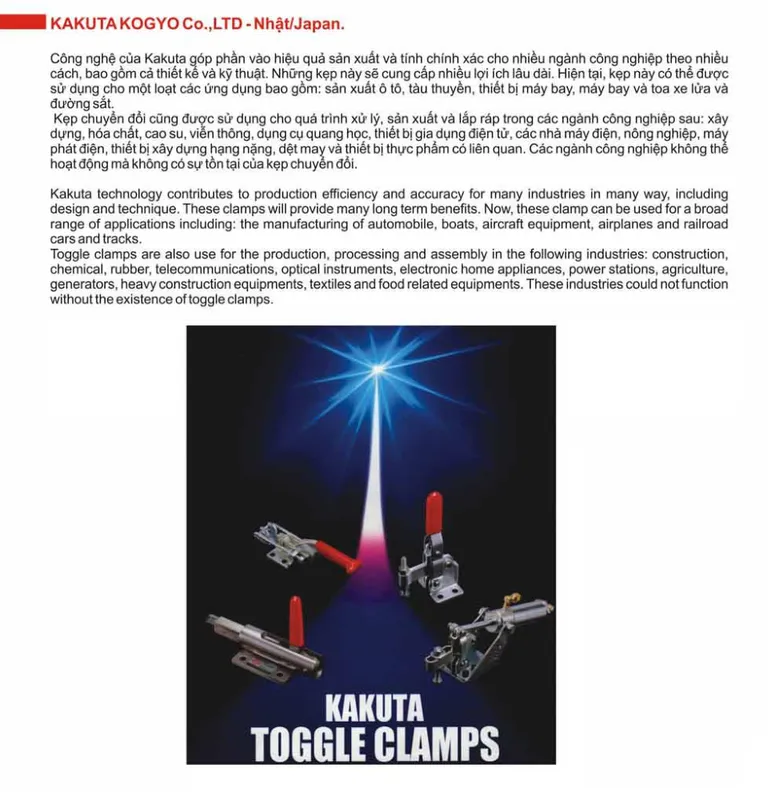 KAKUTA KOGYO Co.,LTD - Nhật/Japan.

Công nghệ của Kakuta góp phần vào hiệu quả sản xuất và tính chính xác cho nhiều ngành công nghiệp theo nhiều cách, bao gồm cả thiết kế và kỹ thuật. Những kẹp này sẽ cung cấp nhiều lợi ích lâu dài. Hiện tại, kẹp này có thể được sử dụng cho một loạt các ứng dụng bao gồm: sản xuất ô tô, tàu thuyền, thiết bị máy bay, máy bay và toa xe lửa và đường sắt.
Kẹp chuyển đổi cũng được sử dụng cho quá trình xử lý, sản xuất và lắp ráp trong các ngành công nghiệp sau: xây dựng, hóa chất, cao su, viễn thông, dụng cụ quang học, thiết bị gia dụng điện tử, các nhà máy điện, nông nghiệp, máy phát điện, thiết bị xây dựng hạng nặng, dệt may và thiết bị thực phẩm có liên quan. Các ngành công nghiệp không thể hoạt động mà không có sự tồn tại của kẹp chuyển đổi.

Kakuta technology contributes to production efficiency and accuracy for many industries in many way, including design and technique. These clamps will provide many long term benefits. Now, these clamp can be used for a broad range of applications including: the manufacturing of automobile, boats, aircraft equipment, airplanes and railroad cars and tracks.
Toggle clamps are also use for the production, processing and assembly in the following industries: construction, chemical, rubber, telecommunications, optical instruments, electronic home appliances, power stations, agriculture, generators, heavy construction equipments, textiles and food related equipments. These industries could not function without the existence of toggle clamps.

KAKUTA
TOGGLE CLAMPS